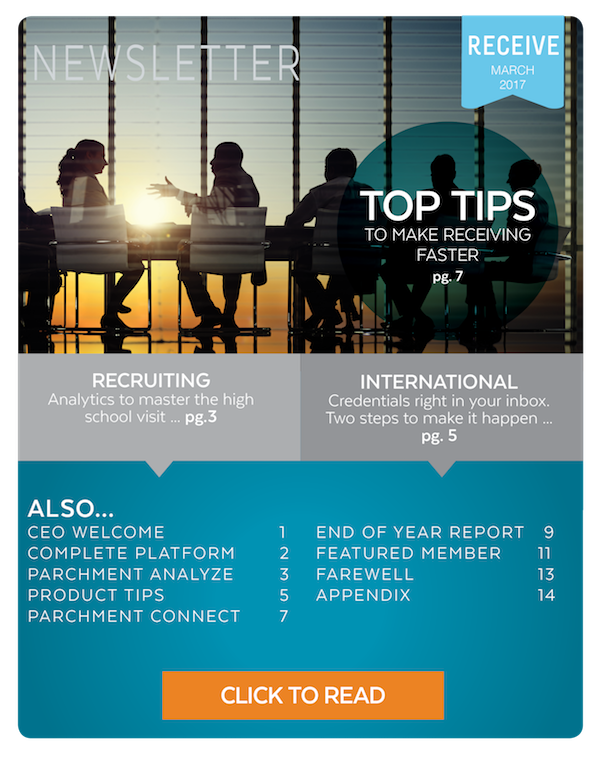 NEWSLETTER

RECEIVE
MARCH
2017

TOP TIPS
TO MAKE RECEIVING FASTER
pg. 7

RECRUITING
Analytics to master the high school visit ... pg.3

INTERNATIONAL
Credentials right in your inbox. Two steps to make it happen ... pg. 5

ALSO...
CEO WELCOME 1
COMPLETE PLATFORM 2
PARCHMENT ANALYZE 3
PRODUCT TIPS 5
PARCHMENT CONNECT 7

END OF YEAR REPORT 9
FEATURED MEMBER 11
FAREWELL 13
APPENDIX 14

CLICK TO READ